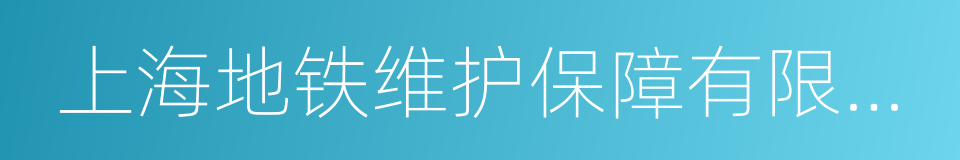 上海地铁维护保障有限...